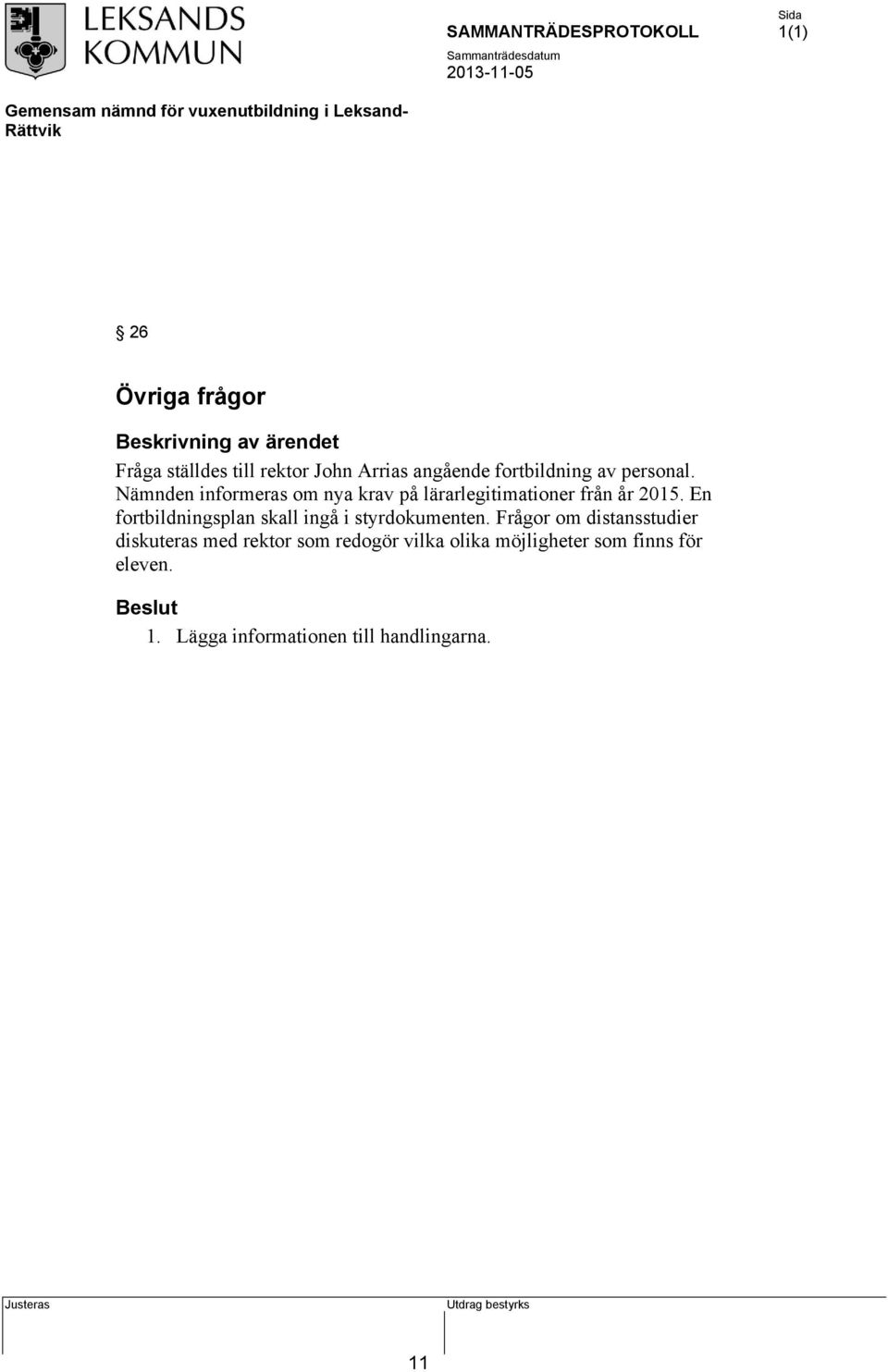 LEKSANDS KOMMUN

SAMMANTRÄDESPROTOKOLL

Sida
1(1)

Sammanträdesdatum
2013-11-05

Gemensam nämnd för vuxenutbildning i Leksand-Rättvik

§ 26

Övriga frågor

Beskrivning av ärendet
Fråga ställdes till rektor John Arrias angående fortbildning av personal. Nämnden informeras om nya krav på lärarlegitimationer från år 2015. En fortbildningsplan skall ingå i styrdokumenten. Frågor om distansstudier diskuteras med rektor som redogör vilka olika möjligheter som finns för eleven.

Beslut
1. Lägga informationen till handlingarna.

Justeras

Utdrag bestyrks

11